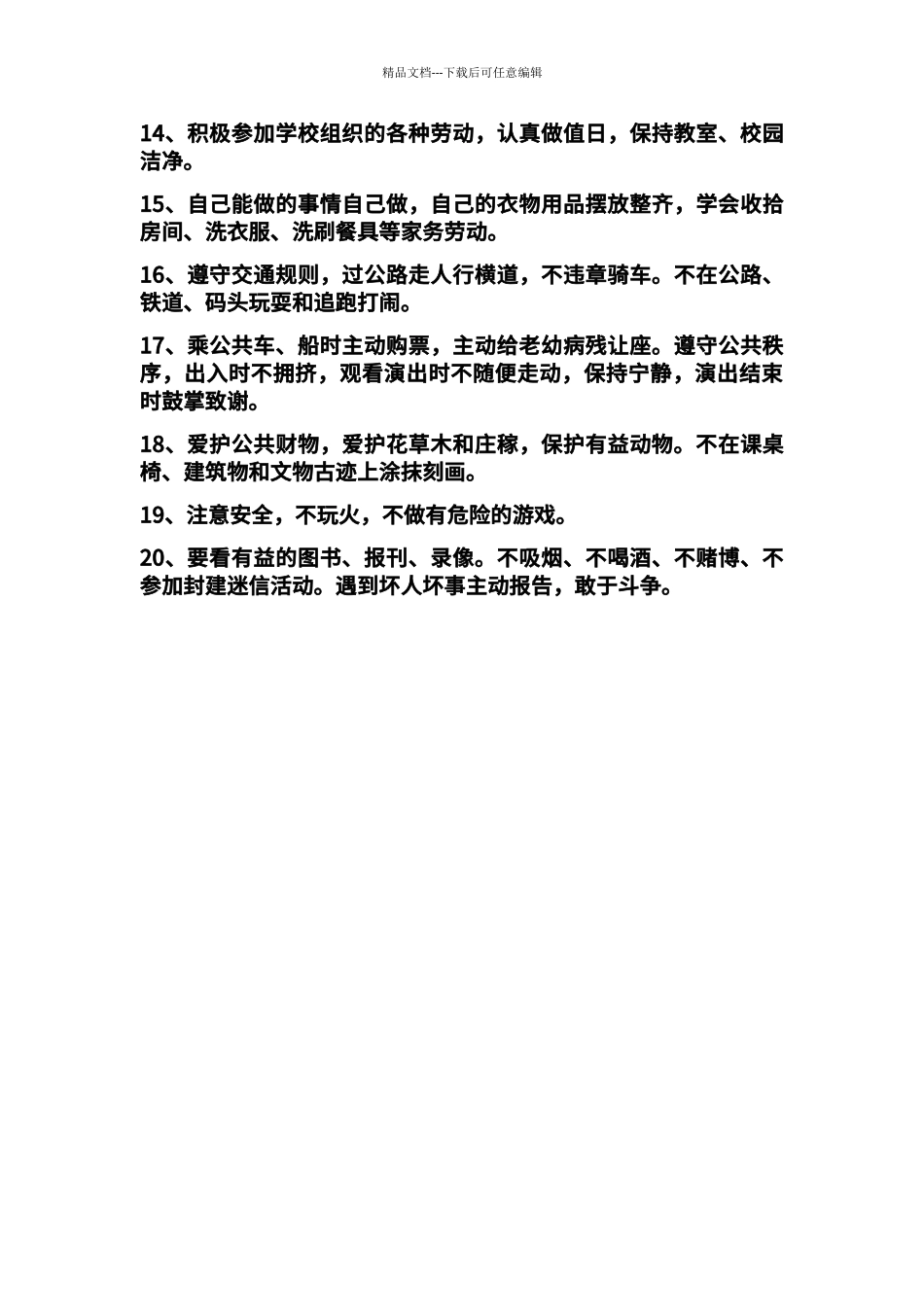 精品文档---下载后可任意编辑

14、积极参加学校组织的各种劳动，认真做值日，保持教室、校园洁净。

15、自己能做的事情自己做，自己的衣物用品摆放整齐，学会收拾房间、洗衣服、洗刷餐具等家务劳动。

16、遵守交通规则，过公路走人行横道，不违章骑车。不在公路、铁道、码头玩耍和追跑打闹。

17、乘公共车、船时主动购票，主动给老幼病残让座。遵守公共秩序，出入时不拥挤，观看演出时不随便走动，保持宁静，演出结束时鼓掌致谢。

18、爱护公共财物，爱护花草木和庄稼，保护有益动物。不在课桌椅、建筑物和文物古迹上涂抹刻画。

19、注意安全，不玩火，不做有危险的游戏。

20、要看有益的图书、报刊、录像。不吸烟、不喝酒、不赌博、不参加封建迷信活动。遇到坏人坏事主动报告，敢于斗争。